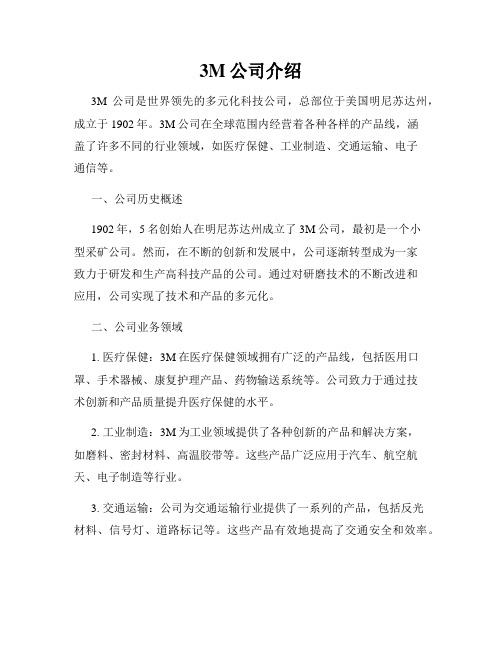 3M 公司介绍

3M 公司是世界领先的多元化科技公司，总部位于美国明尼苏达州，成立于 1902 年。3M 公司在全球范围内经营着各种各样的产品线，涵盖了许多不同的行业领域，如医疗保健、工业制造、交通运输、电子通信等。

一、公司历史概述

1902 年，5 名创始人在明尼苏达州成立了 3M 公司，最初是一个小型采矿公司。然而，在不断的创新和发展中，公司逐渐转型成为一家致力于研发和生产高科技产品的公司。通过对研磨技术的不断改进和应用，公司实现了技术和产品的多元化。

二、公司业务领域

1. 医疗保健：3M 在医疗保健领域拥有广泛的产品线，包括医用口罩、手术器械、康复护理产品、药物输送系统等。公司致力于通过技术创新和产品质量提升医疗保健的水平。

2. 工业制造：3M 为工业领域提供了各种创新的产品和解决方案，如磨料、密封材料、高温胶带等。这些产品广泛应用于汽车、航空航天、电子制造等行业。

3. 交通运输：公司为交通运输行业提供了一系列的产品，包括反光材料、信号灯、道路标记等。这些产品有效地提高了交通安全和效率。